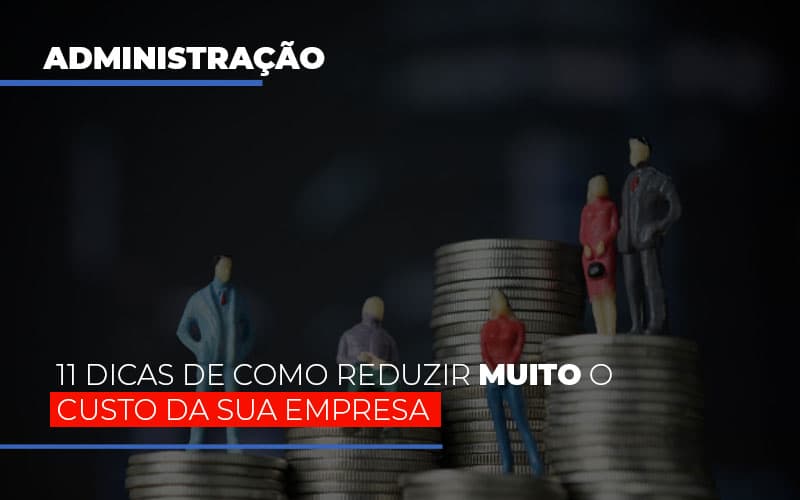 ADMINISTRAÇÃO

11 DICAS DE COMO REDUZIR MUITO O CUSTO DA SUA EMPRESA